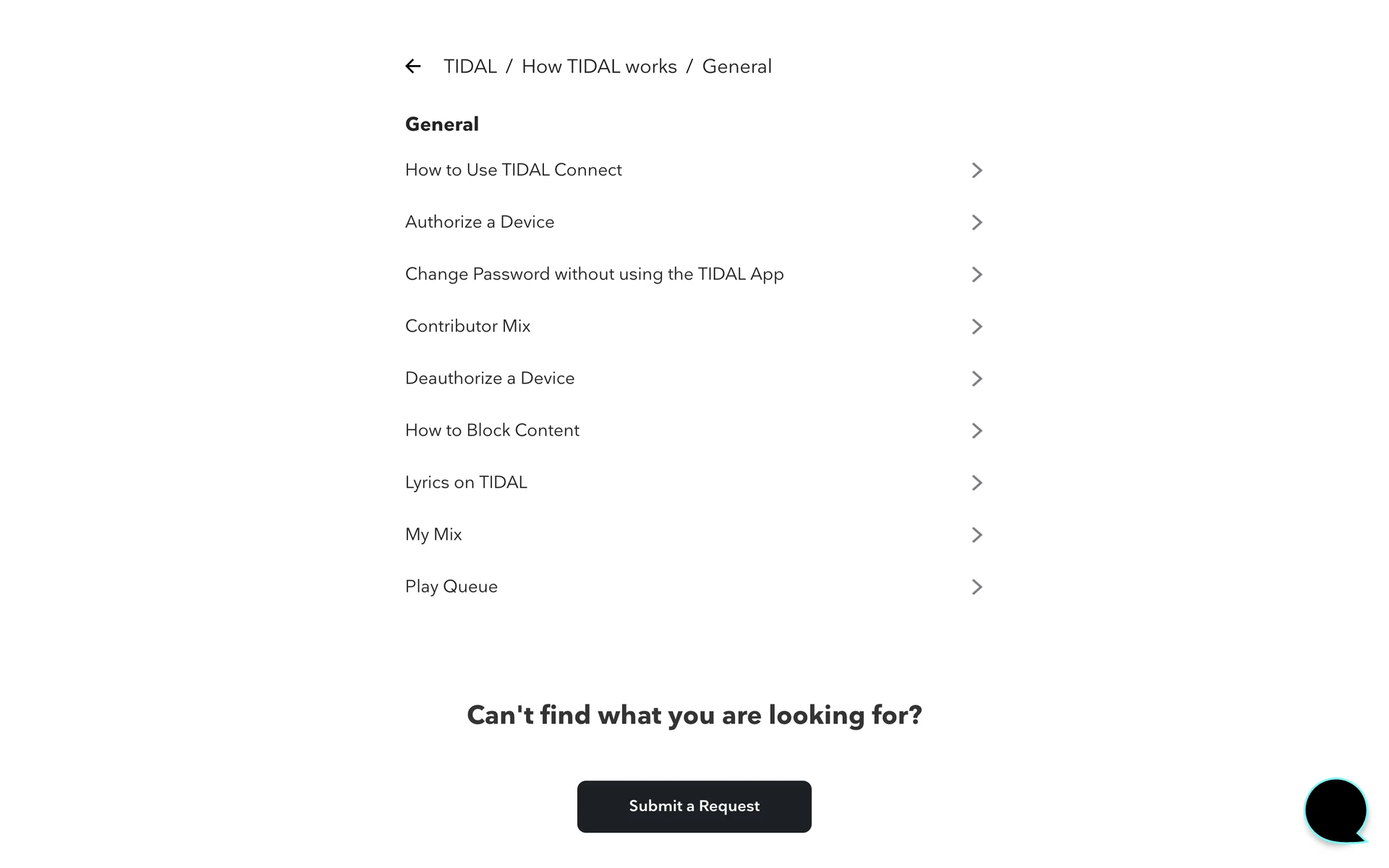 TIDAL / How TIDAL works / General

General

How to Use TIDAL Connect

Authorize a Device

Change Password without using the TIDAL App

Contributor Mix

Deauthorize a Device

How to Block Content

Lyrics on TIDAL

My Mix

Play Queue

Can't find what you are looking for?

Submit a Request